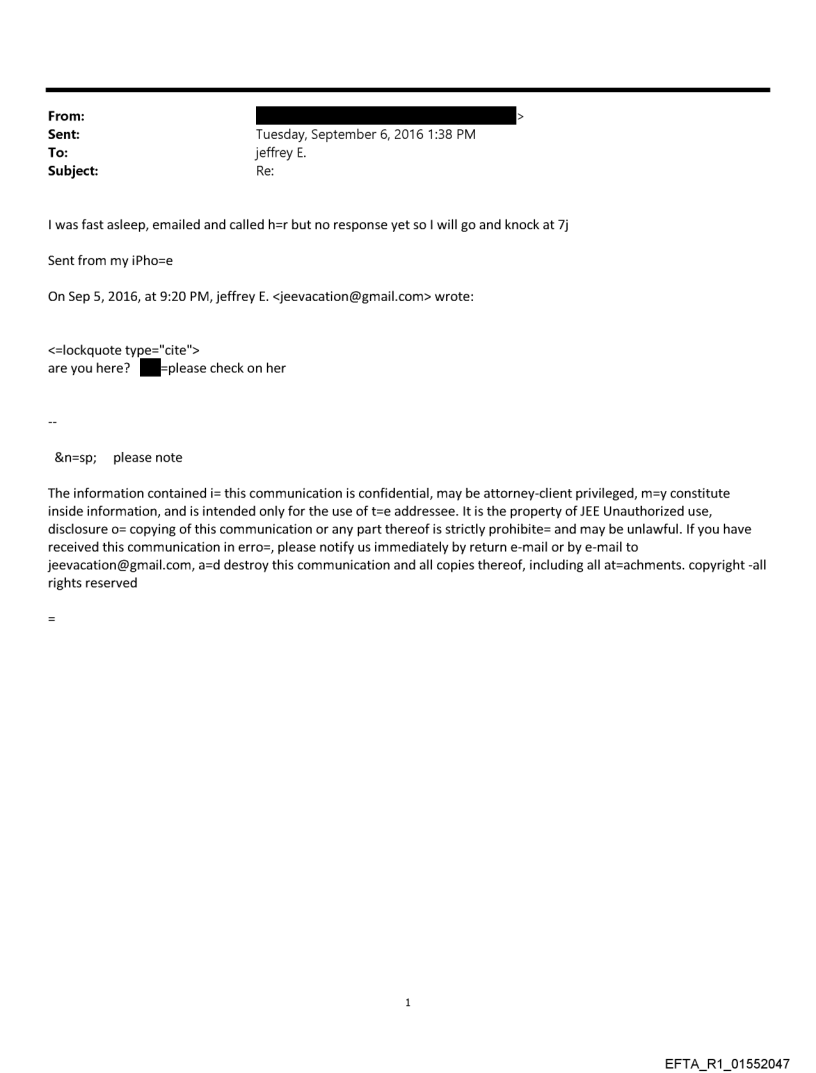 From: >
Sent: Tuesday, September 6, 2016 1:38 PM
To: jeffrey E.
Subject: Re:

I was fast asleep, emailed and called h=r but no response yet so I will go and knock at 7j

Sent from my iPho=e

On Sep 5, 2016, at 9:20 PM, jeffrey E. <jeevacation@gmail.com> wrote:

<=lockquote type="cite">
are you here? =please check on her

--

&n=sp; please note

The information contained i= this communication is confidential, may be attorney-client privileged, m=y constitute inside information, and is intended only for the use of t=e addressee. It is the property of JEE Unauthorized use, disclosure o= copying of this communication or any part thereof is strictly prohibite= and may be unlawful. If you have received this communication in erro=, please notify us immediately by return e-mail or by e-mail to jeevacation@gmail.com, a=d destroy this communication and all copies thereof, including all at=achments. copyright -all rights reserved

=

1

EFTA_R1_01552047